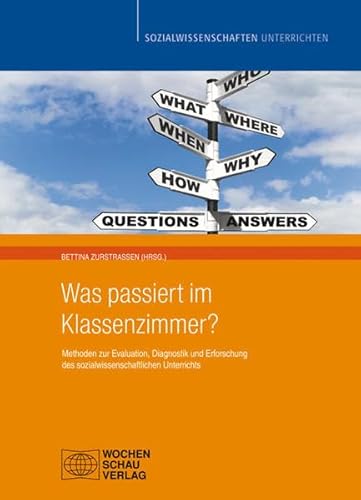 SOZIALWISSENSCHAFTEN UNTERRICHTEN

WHO
WHAT
WHERE
WHEN
WHY
HOW
QUESTIONS
ANSWERS

BETTINA ZURSTRASSEN (HRSG.)

Was passiert im Klassenzimmer?

Methoden zur Evaluation, Diagnostik und Erforschung des sozialwissenschaftlichen Unterrichts

WOCHEN SCHAU VERLAG